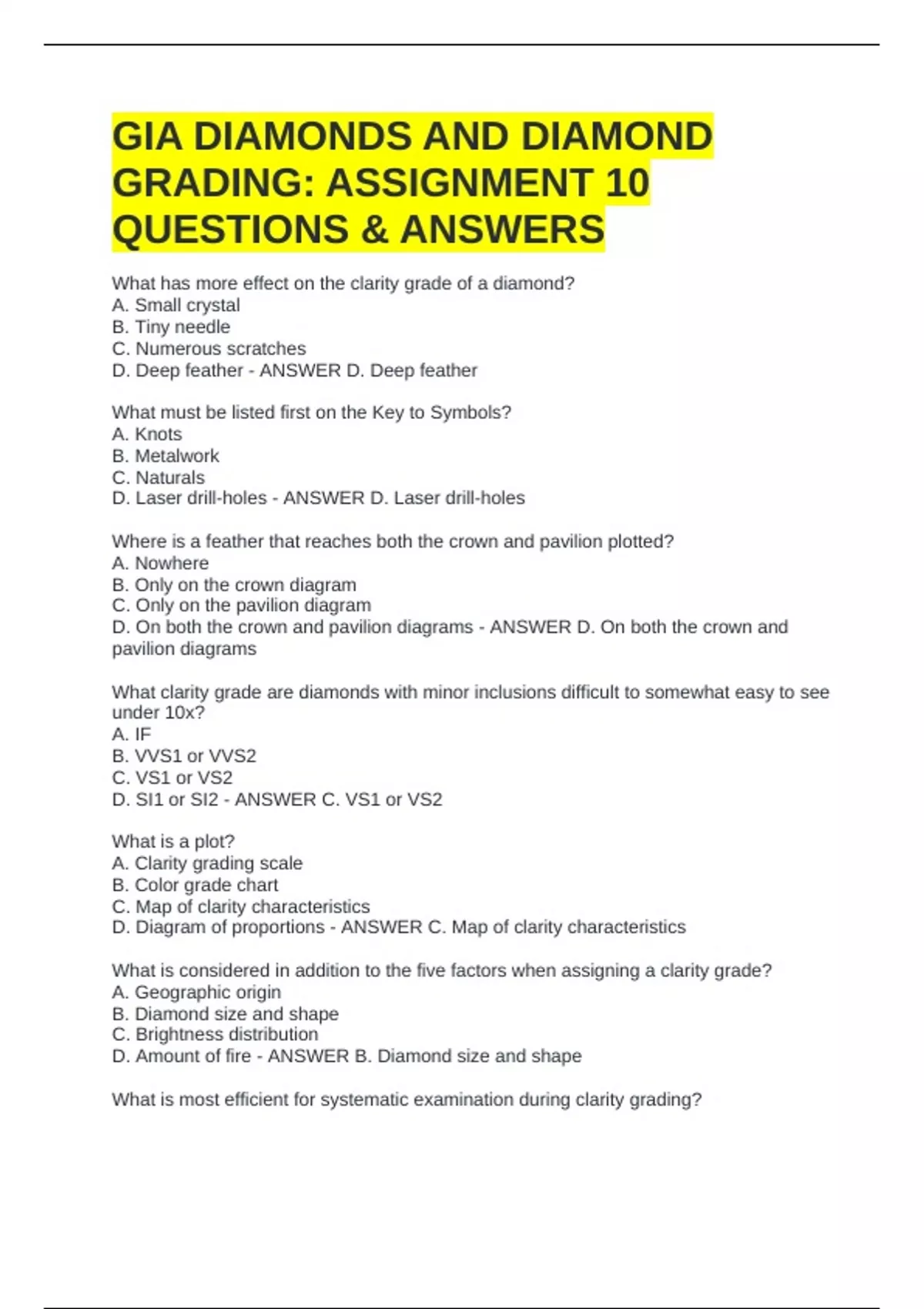 GIA DIAMONDS AND DIAMOND GRADING: ASSIGNMENT 10 QUESTIONS & ANSWERS

What has more effect on the clarity grade of a diamond?
A. Small crystal
B. Tiny needle
C. Numerous scratches
D. Deep feather - ANSWER D. Deep feather

What must be listed first on the Key to Symbols?
A. Knots
B. Metalwork
C. Naturals
D. Laser drill-holes - ANSWER D. Laser drill-holes

Where is a feather that reaches both the crown and pavilion plotted?
A. Nowhere
B. Only on the crown diagram
C. Only on the pavilion diagram
D. On both the crown and pavilion diagrams - ANSWER D. On both the crown and pavilion diagrams

What clarity grade are diamonds with minor inclusions difficult to somewhat easy to see under 10x?
A. IF
B. VVS1 or VVS2
C. VS1 or VS2
D. SI1 or SI2 - ANSWER C. VS1 or VS2

What is a plot?
A. Clarity grading scale
B. Color grade chart
C. Map of clarity characteristics
D. Diagram of proportions - ANSWER C. Map of clarity characteristics

What is considered in addition to the five factors when assigning a clarity grade?
A. Geographic origin
B. Diamond size and shape
C. Brightness distribution
D. Amount of fire - ANSWER B. Diamond size and shape

What is most efficient for systematic examination during clarity grading?